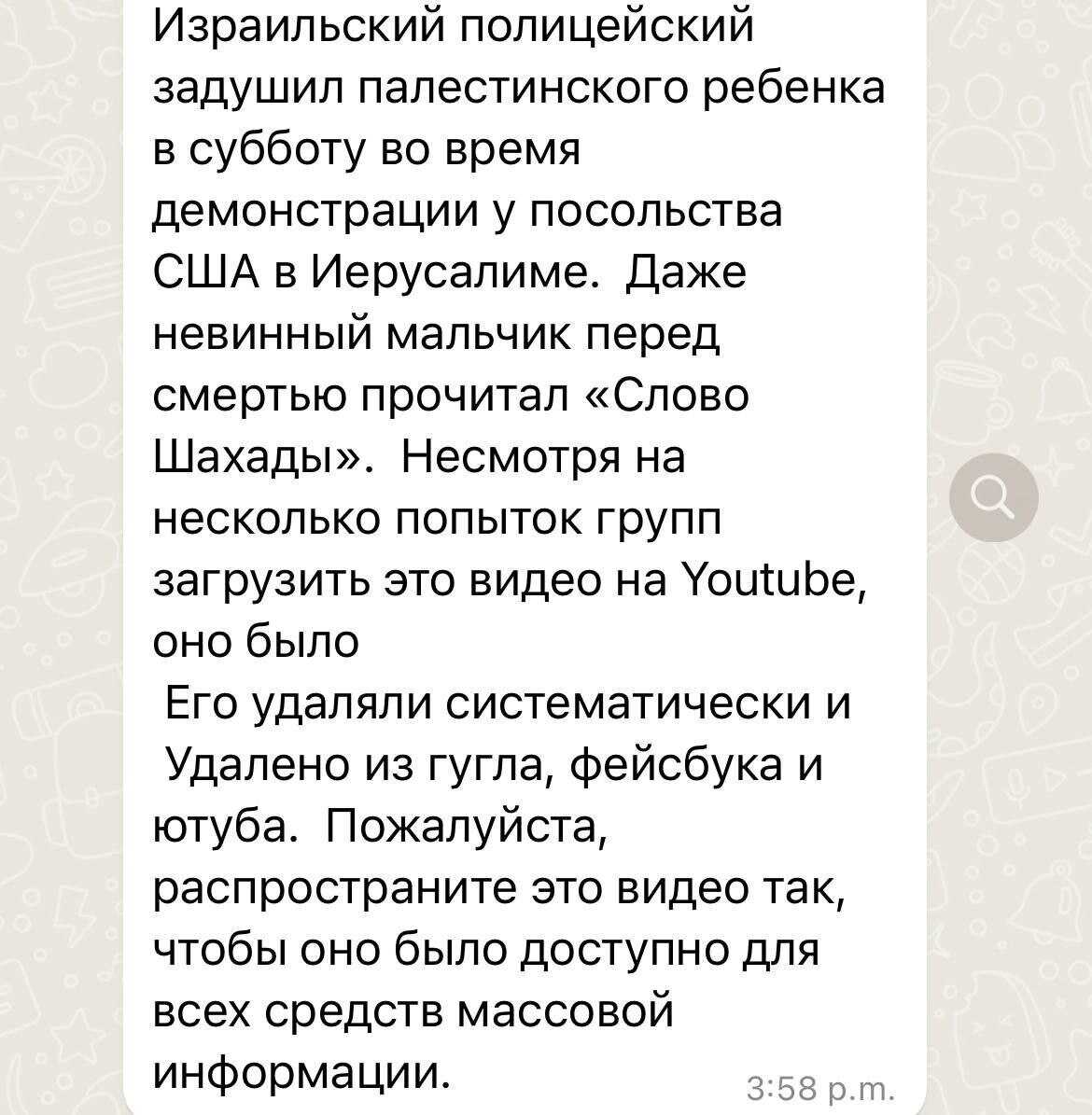 Израильский полицейский задушил палестинского ребенка в субботу во время демонстрации у посольства США в Иерусалиме. Даже невинный мальчик перед смертью прочитал «Слово Шахады». Несмотря на несколько попыток групп загрузить это видео на Youtube, оно было
Его удаляли систематически и
Удалено из гугла, фейсбука и ютуба. Пожалуйста, распространите это видео так, чтобы оно было доступно для всех средств массовой информации.
3:58 p.m.